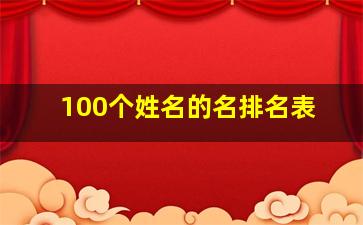 100个姓名的名排名表